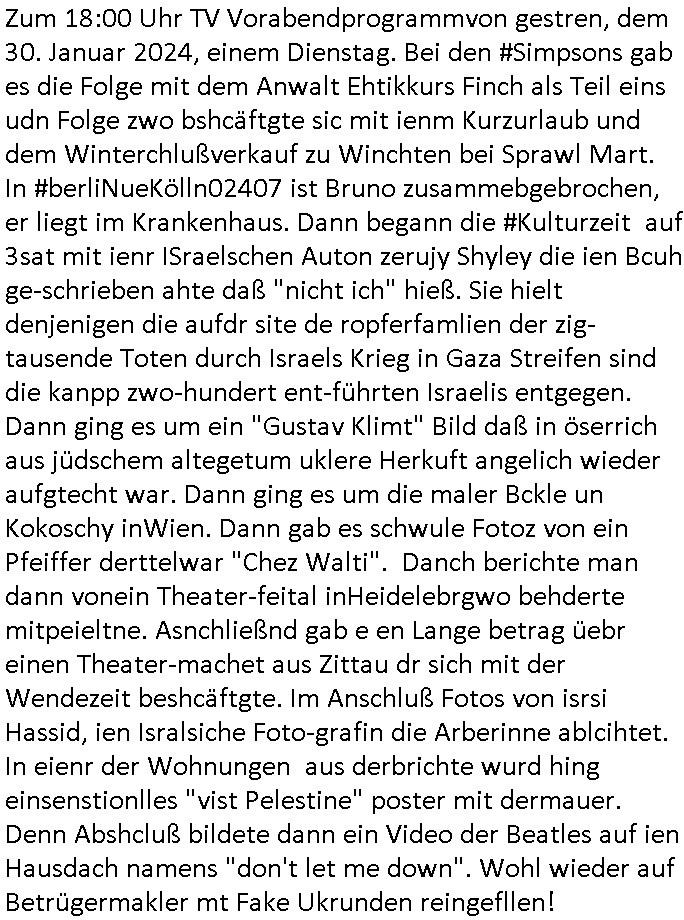 Zum 18:00 Uhr TV Vorabendprogrammvon gestren, dem 30. Januar 2024, einem Dienstag. Bei den #Simpsons gab es die Folge mit dem Anwalt Ehtikkurs Finch als Teil eins udn Folge zwo bshcäftgte sic mit ienm Kurzurlaub und dem Winterchlußverkauf zu Winchten bei Sprawl Mart. In #berliNueKölln02407 ist Bruno zusammebgebrochen, er liegt im Krankenhaus. Dann begann die #Kulturzeit auf 3sat mit ienr ISraelschen Auton zerujy Shyley die ien Bcuh ge-schrieben ahte daß "nicht ich" hieß. Sie hielt denjenigen die aufdr site de ropferfamlien der zig-tausende Toten durch Israels Krieg in Gaza Streifen sind die kanpp zwo-hundert ent-führten Israelis entgegen. Dann ging es um ein "Gustav Klimt" Bild daß in öserrich aus jüdschem altegetum uklere Herkuft angelich wieder aufgtecht war. Dann ging es um die maler Bckle un Kokoschy inWien. Dann gab es schwule Fotoz von ein Pfeiffer derttelwar "Chez Walti". Danch berichte man dann vonein Theater-feital inHeidelebrgwo behderte mitpeieltne. Asnchließnd gab e en Lange betrag üebr einen Theater-machet aus Zittau dr sich mit der Wendezeit beshcäftgte. Im Anschluß Fotos von isrsi Hassid, ien Isralsiche Foto-grafin die Arberinne ablcihtet. In eienr der Wohnungen aus derbrichte wurd hing einsenstionlles "vist Pelestine" poster mit dermauer. Denn Abshcluß bildete dann ein Video der Beatles auf ien Hausdach namens "don't let me down". Wohl wieder auf Betrügermakler mt Fake Ukrunden reingefllen!